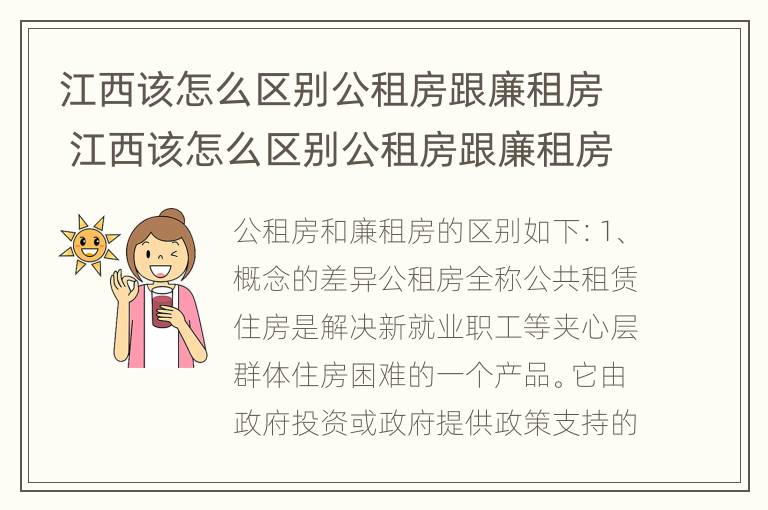 江西该怎么区别公租房跟廉租房
江西该怎么区别公租房跟廉租房

公租房和廉租房的区别如下: 1、概念的差异公租房全称公共租赁住房是解决新就业职工等夹心层群体住房困难的一个产品。它由政府投资或政府提供政策支持的